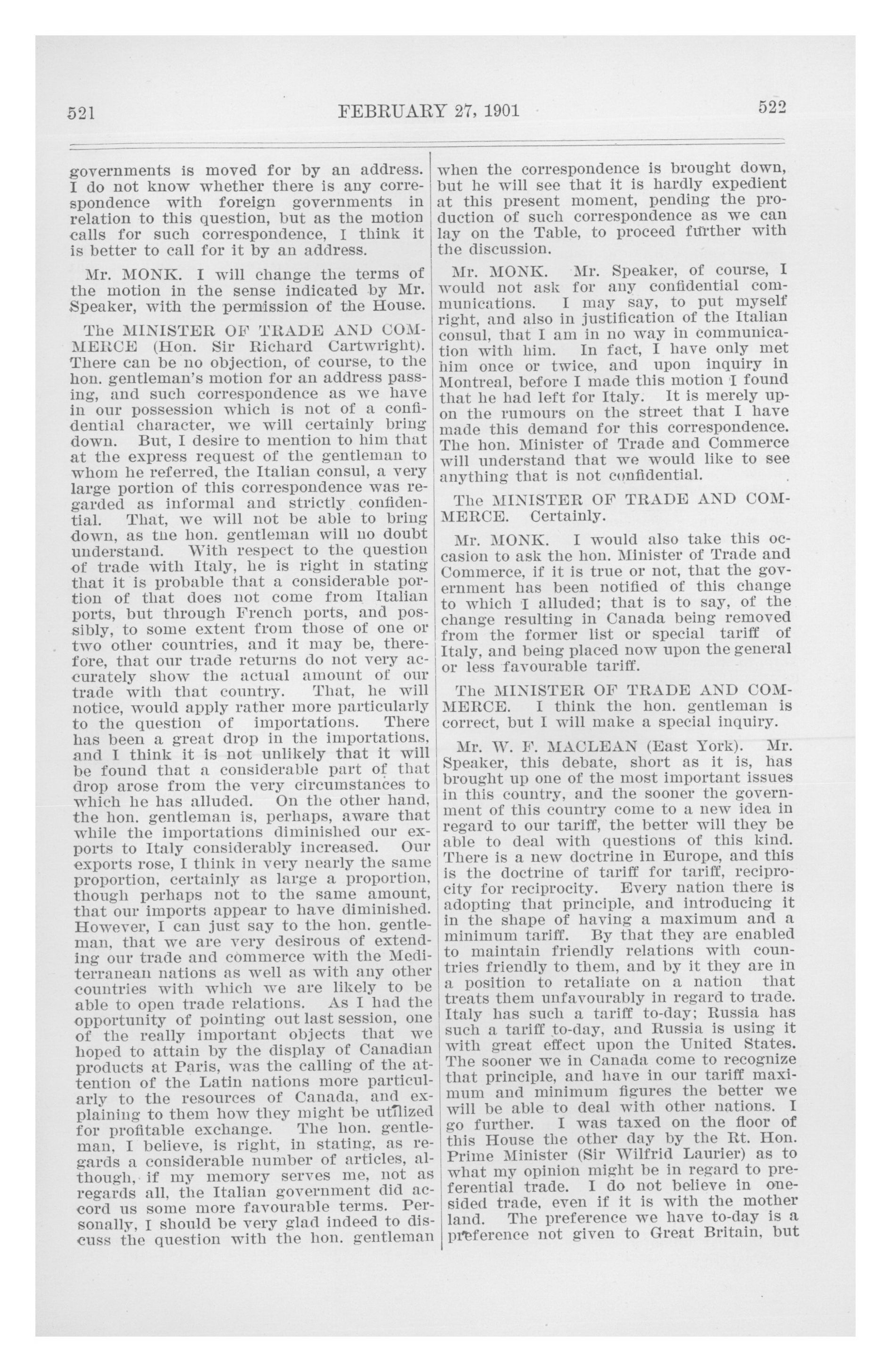 521 FEBRUARY 27, 1901 522

governments is moved for by an address. I do not know whether there is any correspondence with foreign governments in relation to this question, but as the motion calls for such correspondence, I think it is better to call for it by an address.

Mr. MONK. I will change the terms of the motion in the sense indicated by Mr. Speaker, with the permission of the House.

The MINISTER OF TRADE AND COMMERCE (Hon. Sir Richard Cartwright). There can be no objection, of course, to the hon. gentleman's motion for an address passing, and such correspondence as we have in our possession which is not of a confidential character, we will certainly bring down. But, I desire to mention to him that at the express request of the gentleman to whom he referred, the Italian consul, a very large portion of this correspondence was regarded as informal and strictly confidential. That, we will not be able to bring down, as the hon. gentleman will no doubt understand. With respect to the question of trade with Italy, he is right in stating that it is probable that a considerable portion of that does not come from Italian ports, but through French ports, and possibly, to some extent from those of one or two other countries, and it may be, therefore, that our trade returns do not very accurately show the actual amount of our trade with that country. That, he will notice, would apply rather more particularly to the question of importations. There has been a great drop in the importations, and I think it is not unlikely that it will be found that a considerable part of that drop arose from the very circumstances to which he has alluded. On the other hand, the hon. gentleman is, perhaps, aware that while the importations diminished our exports to Italy considerably increased. Our exports rose, I think in very nearly the same proportion, certainly as large a proportion, though perhaps not to the same amount, that our imports appear to have diminished. However, I can just say to the hon. gentleman, that we are very desirous of extending our trade and commerce with the Mediterranean nations as well as with any other countries with which we are likely to be able to open trade relations. As I had the opportunity of pointing out last session, one of the really important objects that we hoped to attain by the display of Canadian products at Paris, was the calling of the attention of the Latin nations more particularly to the resources of Canada, and explaining to them how they might be utilized for profitable exchange. The hon. gentleman, I believe, is right, in stating, as regards a considerable number of articles, although, if my memory serves me, not as regards all, the Italian government did accord us some more favourable terms. Personally, I should be very glad indeed to discuss the question with the hon. gentleman when the correspondence is brought down, but he will see that it is hardly expedient at this present moment, pending the production of such correspondence as we can lay on the Table, to proceed further with the discussion.

Mr. MONK. Mr. Speaker, of course, I would not ask for any confidential communications. I may say, to put myself right, and also in justification of the Italian consul, that I am in no way in communication with him. In fact, I have only met him once or twice, and upon inquiry in Montreal, before I made this motion I found that he had left for Italy. It is merely upon the rumours on the street that I have made this demand for this correspondence. The hon. Minister of Trade and Commerce will understand that we would like to see anything that is not confidential.

The MINISTER OF TRADE AND COMMERCE. Certainly.

Mr. MONK. I would also take this occasion to ask the hon. Minister of Trade and Commerce, if it is true or not, that the government has been notified of this change to which I alluded; that is to say, of the change resulting in Canada being removed from the former list or special tariff of Italy, and being placed now upon the general or less favourable tariff.

The MINISTER OF TRADE AND COMMERCE. I think the hon. gentleman is correct, but I will make a special inquiry.

Mr. W. F. MACLEAN (East York). Mr. Speaker, this debate, short as it is, has brought up one of the most important issues in this country, and the sooner the government of this country come to a new idea in regard to our tariff, the better will they be able to deal with questions of this kind. There is a new doctrine in Europe, and this is the doctrine of tariff for tariff, reciprocity for reciprocity. Every nation there is adopting that principle, and introducing it in the shape of having a maximum and a minimum tariff. By that they are enabled to maintain friendly relations with countries friendly to them, and by it they are in a position to retaliate on a nation that treats them unfavourably in regard to trade. Italy has such a tariff to-day; Russia has such a tariff to-day, and Russia is using it with great effect upon the United States. The sooner we in Canada come to recognize that principle, and have in our tariff maximum and minimum figures the better we will be able to deal with other nations. I go further. I was taxed on the floor of this House the other day by the Rt. Hon. Prime Minister (Sir Wilfrid Laurier) as to what my opinion might be in regard to preferential trade. I do not believe in one-sided trade, even if it is with the mother land. The preference we have to-day is a preference not given to Great Britain, but